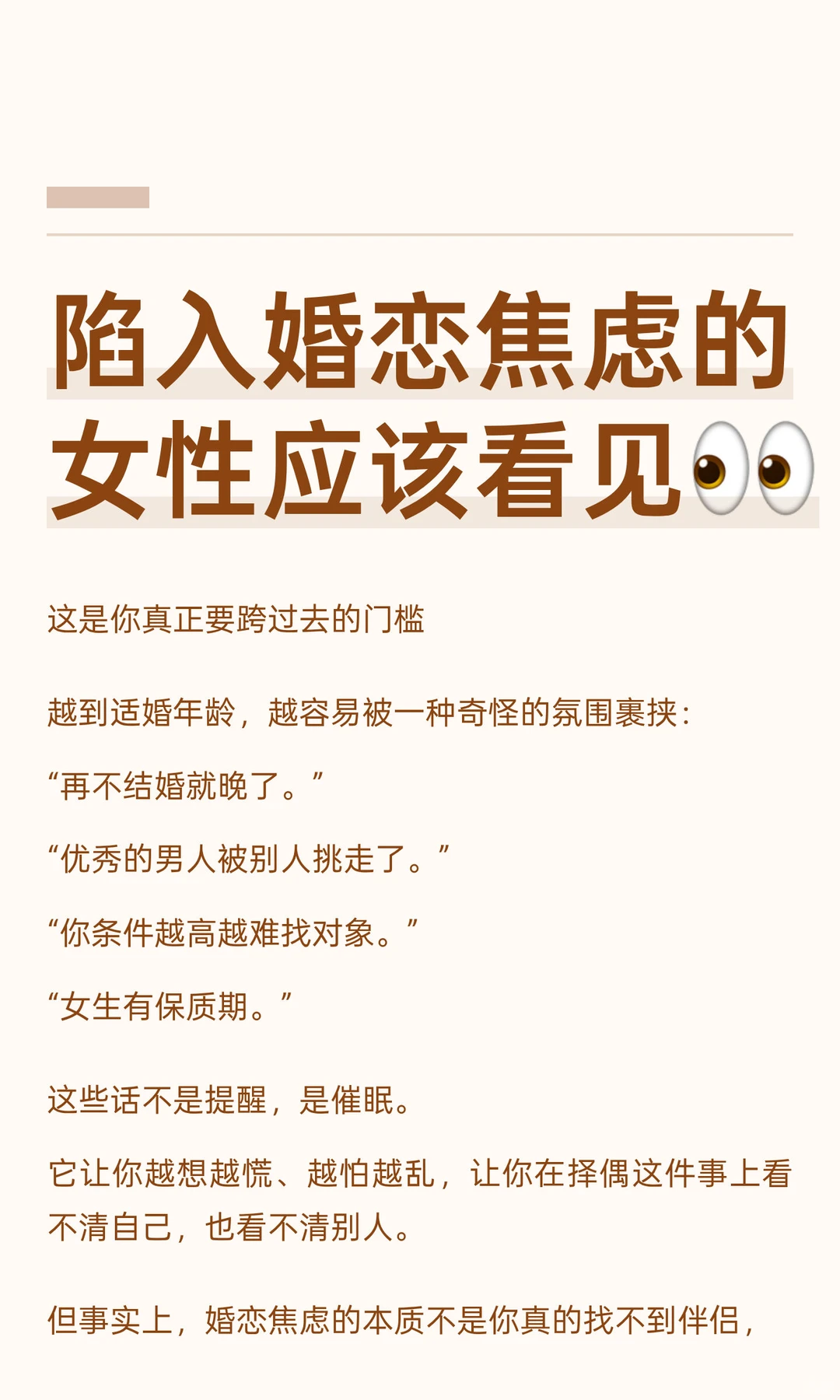 陷入婚恋焦虑的女性应该看见👀

这是你真正要跨过去的门槛

越到适婚年龄，越容易被一种奇怪的氛围裹挟：

“再不结婚就晚了。”

“优秀的男人被别人挑走了。”

“你条件越高越难找对象。”

“女生有保质期。”

这些话不是提醒，是催眠。

它让你越想越慌、越怕越乱，让你在择偶这件事上看不清自己，也看不清别人。

但事实上，婚恋焦虑的本质不是你真的找不到伴侣，